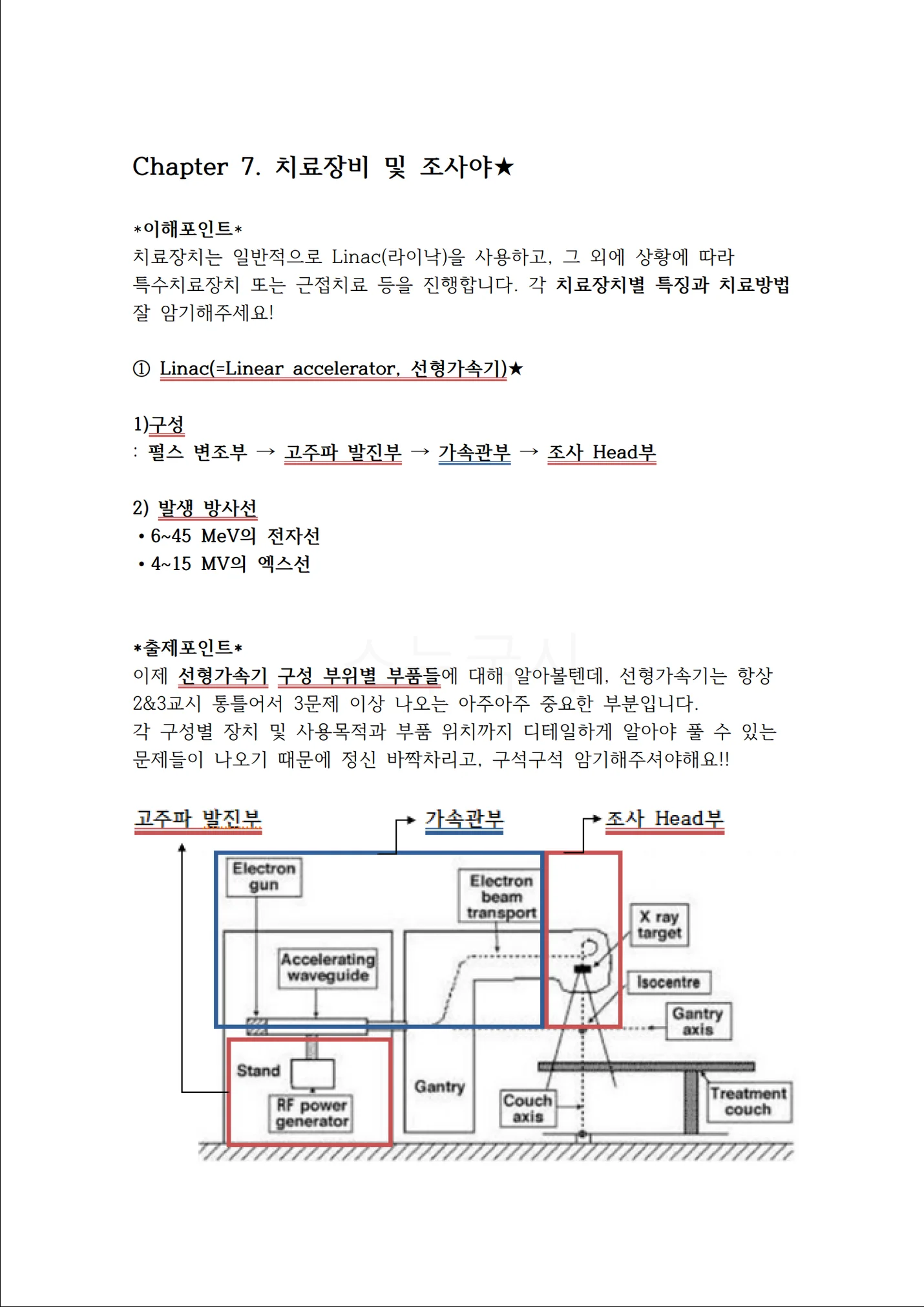 Chapter 7. 치료장비 및 조사야★

*이해포인트*
치료장치는 일반적으로 Linac(라이낙)을 사용하고, 그 외에 상황에 따라 특수치료장치 또는 근접치료 등을 진행합니다. 각 치료장치별 특징과 치료방법 잘 암기해주세요!

① Linac(=Linear accelerator, 선형가속기)★

1)구성
: 펄스 변조부 → 고주파 발진부 → 가속관부 → 조사 Head부

2) 발생 방사선
• 6~45 MeV의 전자선
• 4~15 MV의 엑스선

*출제포인트*
이제 선형가속기 구성 부위별 부품들에 대해 알아볼텐데, 선형가속기는 항상 2&3교시 통틀어서 3문제 이상 나오는 아주아주 중요한 부분입니다.
각 구성별 장치 및 사용목적과 부품 위치까지 디테일하게 알아야 풀 수 있는 문제들이 나오기 때문에 정신 바짝차리고, 구석구석 암기해주셔야해요!!

고주파 발진부
가속관부
조사 Head부
Electron gun
Electron beam transport
X ray target
Accelerating waveguide
Isocentre
Gantry axis
Stand
RF power generator
Gantry
Couch axis
Treatment couch